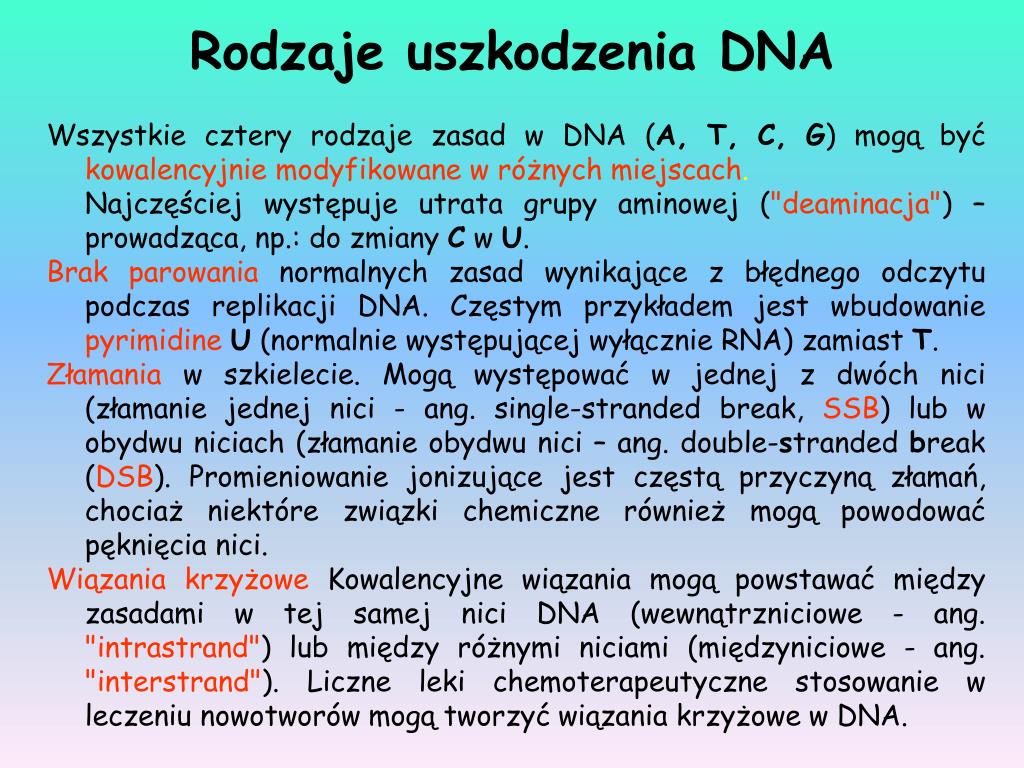 Rodzaje uszkodzenia DNA

Wszystkie cztery rodzaje zasad w DNA (A, T, C, G) mogą być kowalencyjnie modyfikowane w różnych miejscach.
Najczęściej występuje utrata grupy aminowej ("deaminacja") – prowadząca, np.: do zmiany C w U.

Brak parowania normalnych zasad wynikające z błędnego odczytu podczas replikacji DNA. Częstym przykładem jest wbudowanie pyrimidine U (normalnie występującej wyłącznie RNA) zamiast T.

Złamania w szkielecie. Mogą występować w jednej z dwóch nici (złamanie jednej nici - ang. single-stranded break, SSB) lub w obydwu niciach (złamanie obydwu nici – ang. double-stranded break (DSB). Promieniowanie jonizujące jest częstą przyczyną złamań, chociaż niektóre związki chemiczne również mogą powodować pęknięcia nici.

Wiązania krzyżowe Kowalencyjne wiązania mogą powstawać między zasadami w tej samej nici DNA (wewnątrzniciowe - ang. "intrastrand") lub między różnymi niciami (międzyniciowe - ang. "interstrand"). Liczne leki chemoterapeutyczne stosowanie w leczeniu nowotworów mogą tworzyć wiązania krzyżowe w DNA.